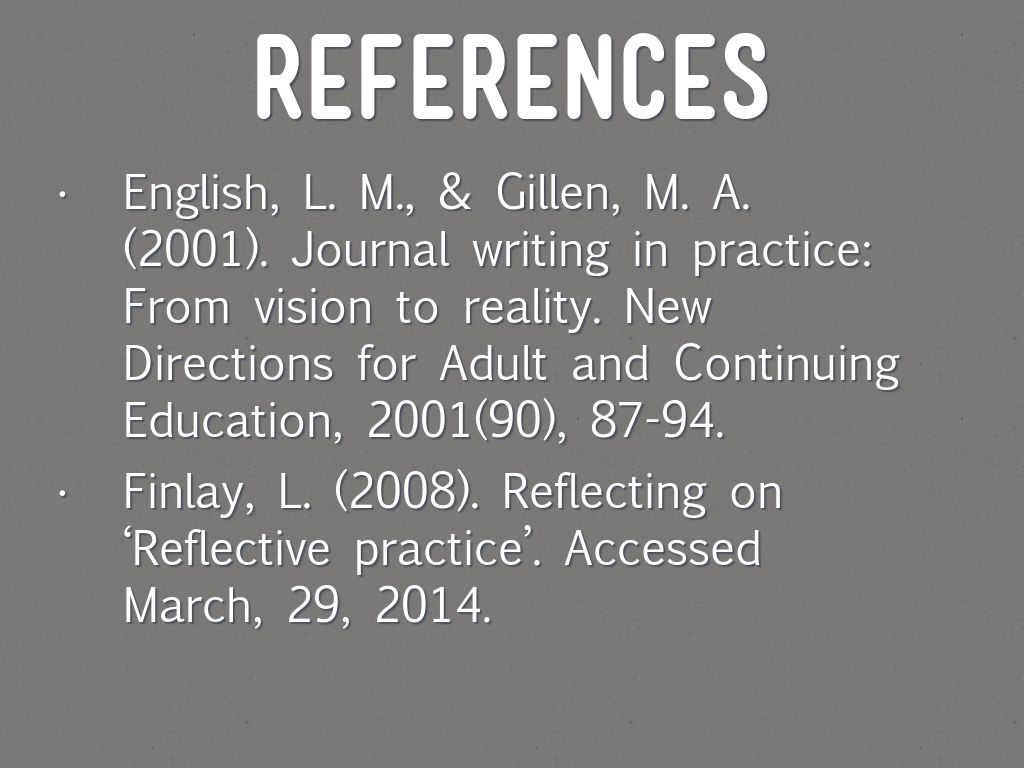 REFERENCES

• English, L. M., & Gillen, M. A. (2001). Journal writing in practice: From vision to reality. New Directions for Adult and Continuing Education, 2001(90), 87-94.

• Finlay, L. (2008). Reflecting on 'Reflective practice'. Accessed March, 29, 2014.